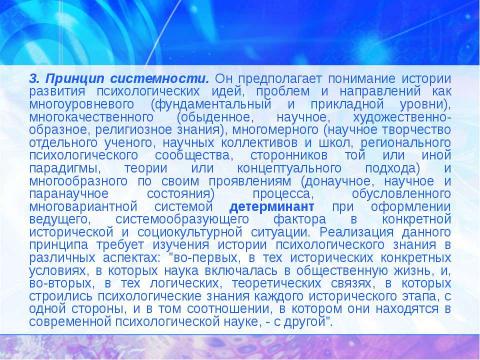 3. Принцип системности. Он предполагает понимание истории развития психологических идей, проблем и направлений как многоуровневого (фундаментальный и прикладной уровни), многокачественного (обыденное, научное, художественно-образное, религиозное знания), многомерного (научное творчество отдельного ученого, научных коллективов и школ, регионального психологического сообщества, сторонников той или иной парадигмы, теории или концептуального подхода) и многообразного по своим проявлениям (донаучное, научное и паранаучное состояния) процесса, обусловленного многовариантной системой детерминант при оформлении ведущего, системообразующего фактора в конкретной исторической и социокультурной ситуации. Реализация данного принципа требует изучения истории психологического знания в различных аспектах: "во-первых, в тех исторических конкретных условиях, в которых наука включалась в общественную жизнь, и, во-вторых, в тех логических, теоретических связях, в которых строились психологические знания каждого исторического этапа, с одной стороны, и в том соотношении, в котором они находятся в современной психологической науке, - с другой".